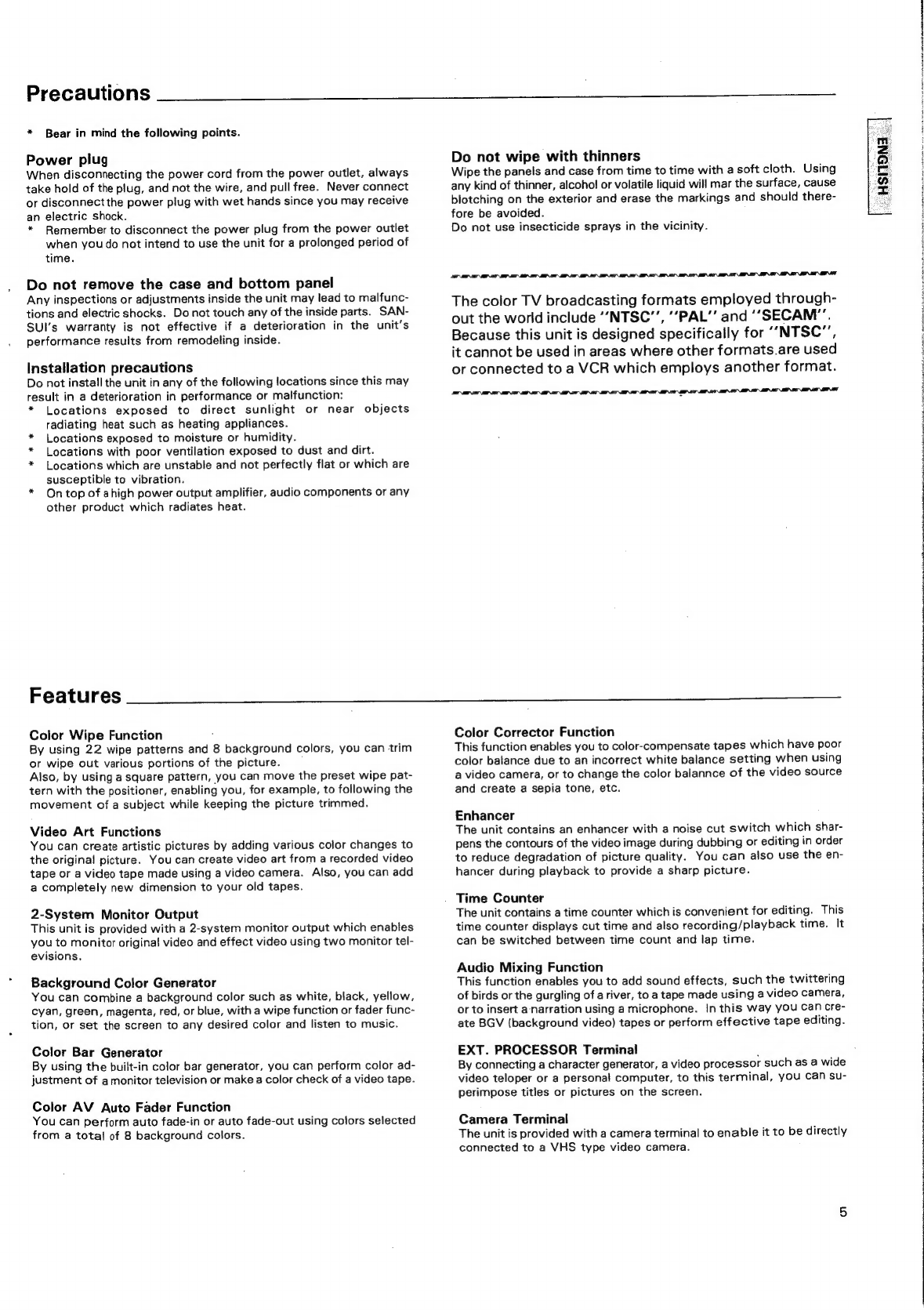 Precautions

* Bear in mind the following points.

Power plug
When disconnecting the power cord from the power outlet, always take hold of the plug, and not the wire, and pull free. Never connect or disconnect the power plug with wet hands since you may receive an electric shock.
* Remember to disconnect the power plug from the power outlet when you do not intend to use the unit for a prolonged period of time.

Do not remove the case and bottom panel
Any inspections or adjustments inside the unit may lead to malfunctions and electric shocks. Do not touch any of the inside parts. SANSUI's warranty is not effective if a deterioration in the unit's performance results from remodeling inside.

Installation precautions
Do not install the unit in any of the following locations since this may result in a deterioration in performance or malfunction:
* Locations exposed to direct sunlight or near objects radiating heat such as heating appliances.
* Locations exposed to moisture or humidity.
* Locations with poor ventilation exposed to dust and dirt.
* Locations which are unstable and not perfectly flat or which are susceptible to vibration.
* On top of a high power output amplifier, audio components or any other product which radiates heat.

Do not wipe with thinners
Wipe the panels and case from time to time with a soft cloth. Using any kind of thinner, alcohol or volatile liquid will mar the surface, cause blotching on the exterior and erase the markings and should therefore be avoided.
Do not use insecticide sprays in the vicinity.

The color TV broadcasting formats employed throughout the world include "NTSC", "PAL" and "SECAM". Because this unit is designed specifically for "NTSC", it cannot be used in areas where other formats are used or connected to a VCR which employs another format.

ENGLISH

Features

Color Wipe Function
By using 22 wipe patterns and 8 background colors, you can trim or wipe out various portions of the picture.
Also, by using a square pattern, you can move the preset wipe pattern with the positioner, enabling you, for example, to following the movement of a subject while keeping the picture trimmed.

Video Art Functions
You can create artistic pictures by adding various color changes to the original picture. You can create video art from a recorded video tape or a video tape made using a video camera. Also, you can add a completely new dimension to your old tapes.

2-System Monitor Output
This unit is provided with a 2-system monitor output which enables you to monitor original video and effect video using two monitor televisions.

Background Color Generator
You can combine a background color such as white, black, yellow, cyan, green, magenta, red, or blue, with a wipe function or fader function, or set the screen to any desired color and listen to music.

Color Bar Generator
By using the built-in color bar generator, you can perform color adjustment of a monitor television or make a color check of a video tape.

Color AV Auto Fader Function
You can perform auto fade-in or auto fade-out using colors selected from a total of 8 background colors.

Color Corrector Function
This function enables you to color-compensate tapes which have poor color balance due to an incorrect white balance setting when using a video camera, or to change the color balannce of the video source and create a sepia tone, etc.

Enhancer
The unit contains an enhancer with a noise cut switch which sharpens the contours of the video image during dubbing or editing in order to reduce degradation of picture quality. You can also use the enhancer during playback to provide a sharp picture.

Time Counter
The unit contains a time counter which is convenient for editing. This time counter displays cut time and also recording/playback time. It can be switched between time count and lap time.

Audio Mixing Function
This function enables you to add sound effects, such the twittering of birds or the gurgling of a river, to a tape made using a video camera, or to insert a narration using a microphone. In this way you can create BGV (background video) tapes or perform effective tape editing.

EXT. PROCESSOR Terminal
By connecting a character generator, a video processor such as a wide video teloper or a personal computer, to this terminal, you can superimpose titles or pictures on the screen.

Camera Terminal
The unit is provided with a camera terminal to enable it to be directly connected to a VHS type video camera.

5